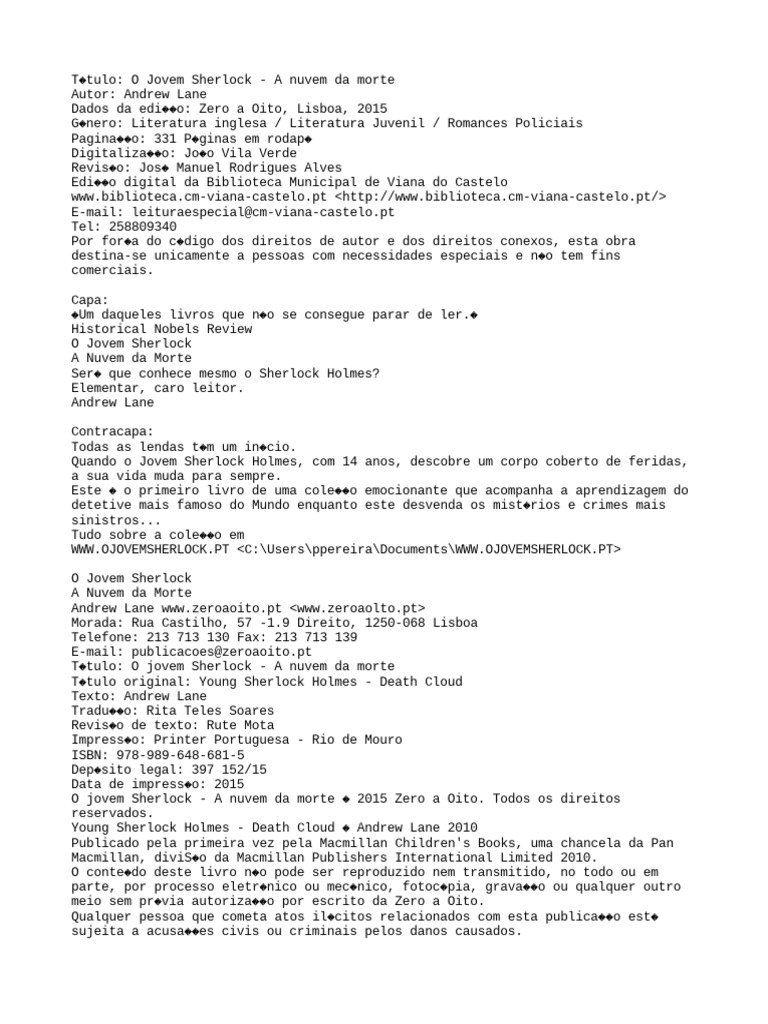 T◆tulo: O Jovem Sherlock - A nuvem da morte
Autor: Andrew Lane
Dados da edi◆◆o: Zero a Oito, Lisboa, 2015
G◆nero: Literatura inglesa / Literatura Juvenil / Romances Policiais
Pagina◆◆o: 331 P◆ginas em rodap◆
Digitaliza◆◆o: Jo◆o Vila Verde
Revis◆o: Jos◆ Manuel Rodrigues Alves
Edi◆◆o digital da Biblioteca Municipal de Viana do Castelo
www.biblioteca.cm-viana-castelo.pt <http://www.biblioteca.cm-viana-castelo.pt/>
E-mail: leituraespecial@cm-viana-castelo.pt
Tel: 258809340
Por for◆a do c◆digo dos direitos de autor e dos direitos conexos, esta obra destina-se unicamente a pessoas com necessidades especiais e n◆o tem fins comerciais.

Capa:
◆Um daqueles livros que n◆o se consegue parar de ler.◆
Historical Nobels Review
O Jovem Sherlock
A Nuvem da Morte
Ser◆ que conhece mesmo o Sherlock Holmes?
Elementar, caro leitor.
Andrew Lane

Contracapa:
Todas as lendas t◆m um in◆cio.
Quando o Jovem Sherlock Holmes, com 14 anos, descobre um corpo coberto de feridas, a sua vida muda para sempre.
Este ◆ o primeiro livro de uma cole◆◆o emocionante que acompanha a aprendizagem do detetive mais famoso do Mundo enquanto este desvenda os mist◆rios e crimes mais sinistros...
Tudo sobre a cole◆◆o em
WWW.OJOVEMSHERLOCK.PT <C:\Users\ppereira\Documents\WWW.OJOVEMSHERLOCK.PT>

O Jovem Sherlock
A Nuvem da Morte
Andrew Lane www.zeroaoito.pt <www.zeroaolto.pt>
Morada: Rua Castilho, 57 -1.9 Direito, 1250-068 Lisboa
Telefone: 213 713 130 Fax: 213 713 139
E-mail: publicacoes@zeroaoito.pt
T◆tulo: O jovem Sherlock - A nuvem da morte
T◆tulo original: Young Sherlock Holmes - Death Cloud
Texto: Andrew Lane
Tradu◆◆o: Rita Teles Soares
Revis◆o de texto: Rute Mota
Impress◆o: Printer Portuguesa - Rio de Mouro
ISBN: 978-989-648-681-5
Dep◆sito legal: 397 152/15
Data de impress◆o: 2015
O jovem Sherlock - A nuvem da morte ◆ 2015 Zero a Oito. Todos os direitos reservados.
Young Sherlock Holmes - Death Cloud ◆ Andrew Lane 2010
Publicado pela primeira vez pela Macmillan Children's Books, uma chancela da Pan Macmillan, diviS◆o da Macmillan Publishers International Limited 2010.
O conte◆do deste livro n◆o pode ser reproduzido nem transmitido, no todo ou em parte, por processo eletr◆nico ou mec◆nico, fotoc◆pia, grava◆◆o ou qualquer outro meio sem pr◆via autoriza◆◆o por escrito da Zero a Oito.
Qualquer pessoa que cometa atos il◆citos relacionados com esta publica◆◆o est◆ sujeita a acusa◆◆es civis ou criminais pelos danos causados.